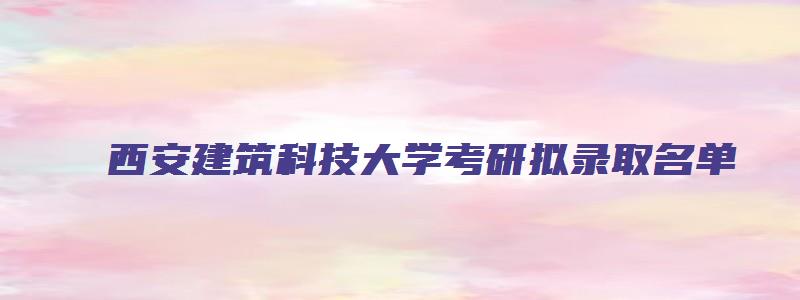 西安建筑科技大学考研拟录取名单